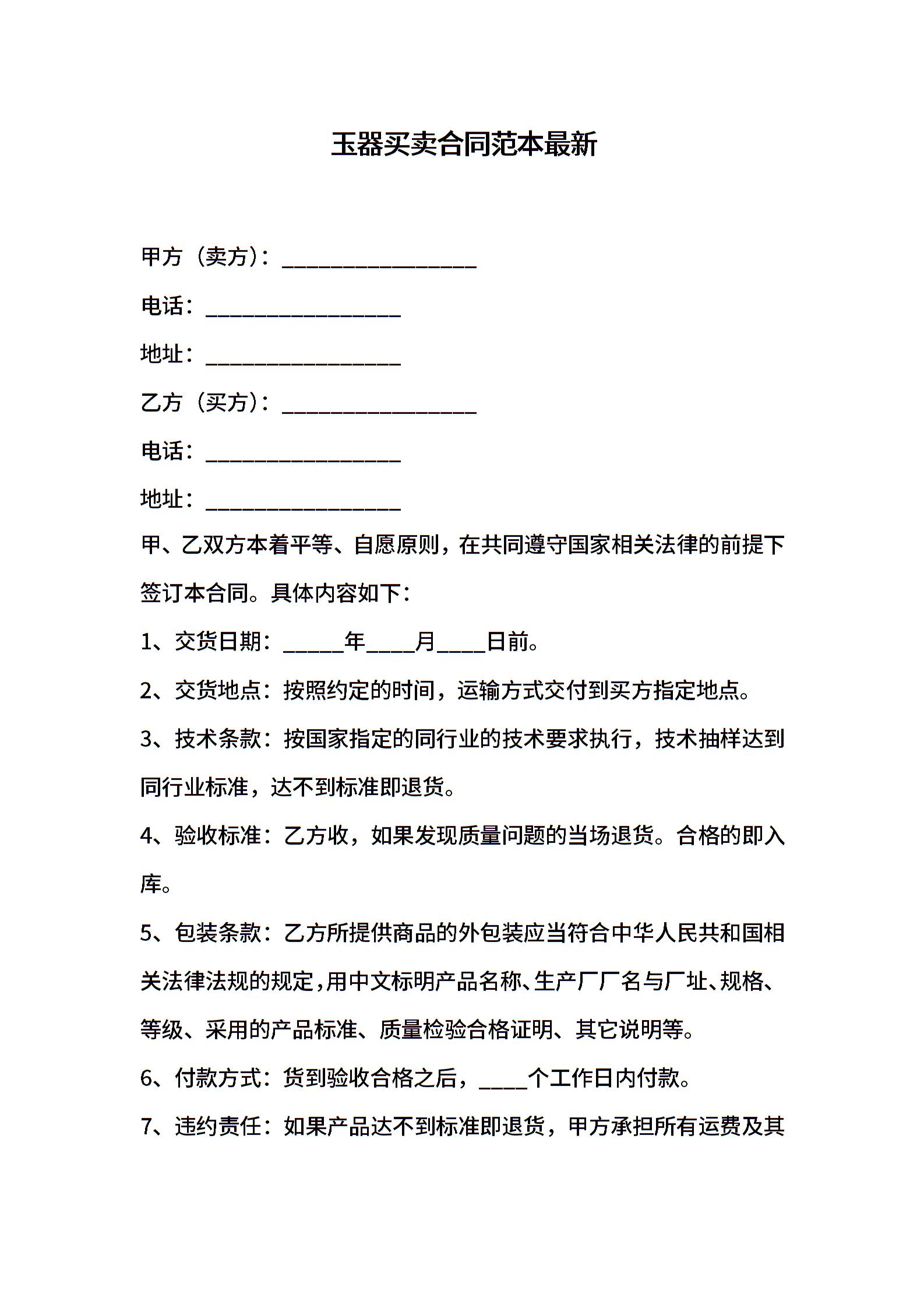 玉器买卖合同范本最新

甲方（卖方）：________________

电话：________________

地址：________________

乙方（买方）：________________

电话：________________

地址：________________

甲、乙双方本着平等、自愿原则，在共同遵守国家相关法律的前提下签订本合同。具体内容如下：

1、交货日期：_____年____月____日前。

2、交货地点：按照约定的时间，运输方式交付到买方指定地点。

3、技术条款：按国家指定的同行业的技术要求执行，技术抽样达到同行业标准，达不到标准即退货。

4、验收标准：乙方收，如果发现质量问题的当场退货。合格的即入库。

5、包装条款：乙方所提供商品的外包装应当符合中华人民共和国相关法律法规的规定，用中文标明产品名称、生产厂厂名与厂址、规格、等级、采用的产品标准、质量检验合格证明、其它说明等。

6、付款方式：货到验收合格之后，____个工作日内付款。

7、违约责任：如果产品达不到标准即退货，甲方承担所有运费及其